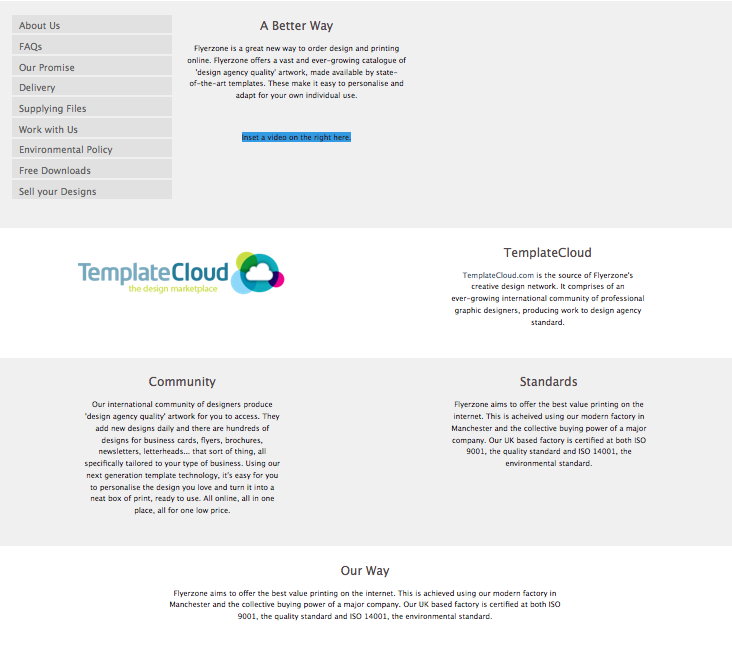 About Us
FAQs
Our Promise
Delivery
Supplying Files
Work with Us
Environmental Policy
Free Downloads
Sell your Designs

A Better Way

Flyerzone is a great new way to order design and printing online. Flyerzone offers a vast and ever-growing catalogue of 'design agency quality' artwork, made available by state-of-the-art templates. These make it easy to personalise and adapt for your own individual use.

Inset a video on the right here.

TemplateCloud
the design marketplace

TemplateCloud

TemplateCloud.com is the source of Flyerzone's creative design network. It comprises of an ever-growing international community of professional graphic designers, producing work to design agency standard.

Community

Our international community of designers produce 'design agency quality' artwork for you to access. They add new designs daily and there are hundreds of designs for business cards, flyers, brochures, newsletters, letterheads... that sort of thing, all specifically tailored to your type of business. Using our next generation template technology, it's easy for you to personalise the design you love and turn it into a neat box of print, ready to use. All online, all in one place, all for one low price.

Standards

Flyerzone aims to offer the best value printing on the internet. This is acheived using our modern factory in Manchester and the collective buying power of a major company. Our UK based factory is certified at both ISO 9001, the quality standard and ISO 14001, the environmental standard.

Our Way

Flyerzone aims to offer the best value printing on the internet. This is achieved using our modern factory in Manchester and the collective buying power of a major company. Our UK based factory is certified at both ISO 9001, the quality standard and ISO 14001, the environmental standard.